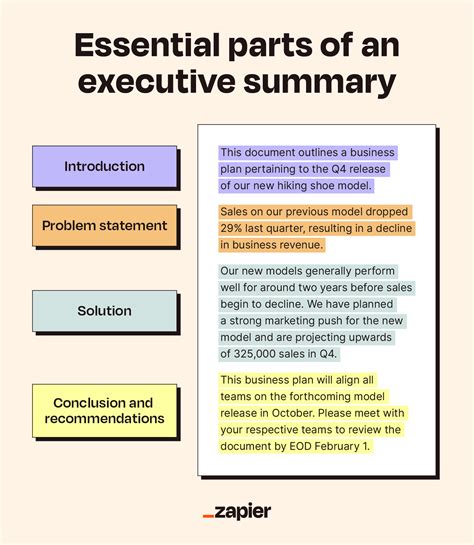 Essential parts of an executive summary

Introduction

Problem statement

Solution

Conclusion and recommendations

This document outlines a business plan pertaining to the Q4 release of our new hiking shoe model.

Sales on our previous model dropped 29% last quarter, resulting in a decline in business revenue.

Our new models generally perform well for around two years before sales begin to decline. We have planned a strong marketing push for the new model and are projecting upwards of 325,000 sales in Q4.

This business plan will align all teams on the forthcoming model release in October. Please meet with your respective teams to review the document by EOD February 1.

_zapier